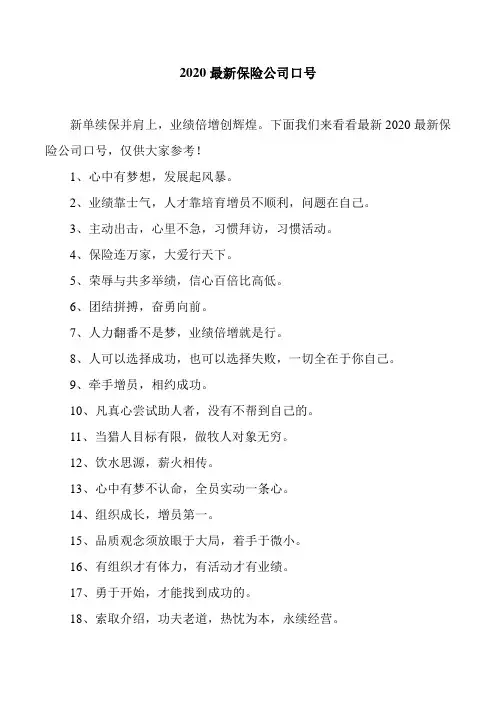 2020 最新保险公司口号

新单续保并肩上，业绩倍增创辉煌。下面我们来看看最新 2020 最新保险公司口号，仅供大家参考！

1、心中有梦想，发展起风暴。

2、业绩靠士气，人才靠培育增员不顺利，问题在自己。

3、主动出击，心里不急，习惯拜访，习惯活动。

4、保险连万家，大爱行天下。

5、荣辱与共多举绩，信心百倍比高低。

6、团结拼搏，奋勇向前。

7、人力翻番不是梦，业绩倍增就是行。

8、人可以选择成功，也可以选择失败，一切全在于你自己。

9、牵手增员，相约成功。

10、凡真心尝试助人者，没有不帮到自己的。

11、当猎人目标有限，做牧人对象无穷。

12、饮水思源，薪火相传。

13、心中有梦不认命，全员实动一条心。

14、组织成长，增员第一。

15、品质观念须放眼于大局，着手于微小。

16、有组织才有体力，有活动才有业绩。

17、勇于开始，才能找到成功的。

18、索取介绍，功夫老道，热忱为本，永续经营。